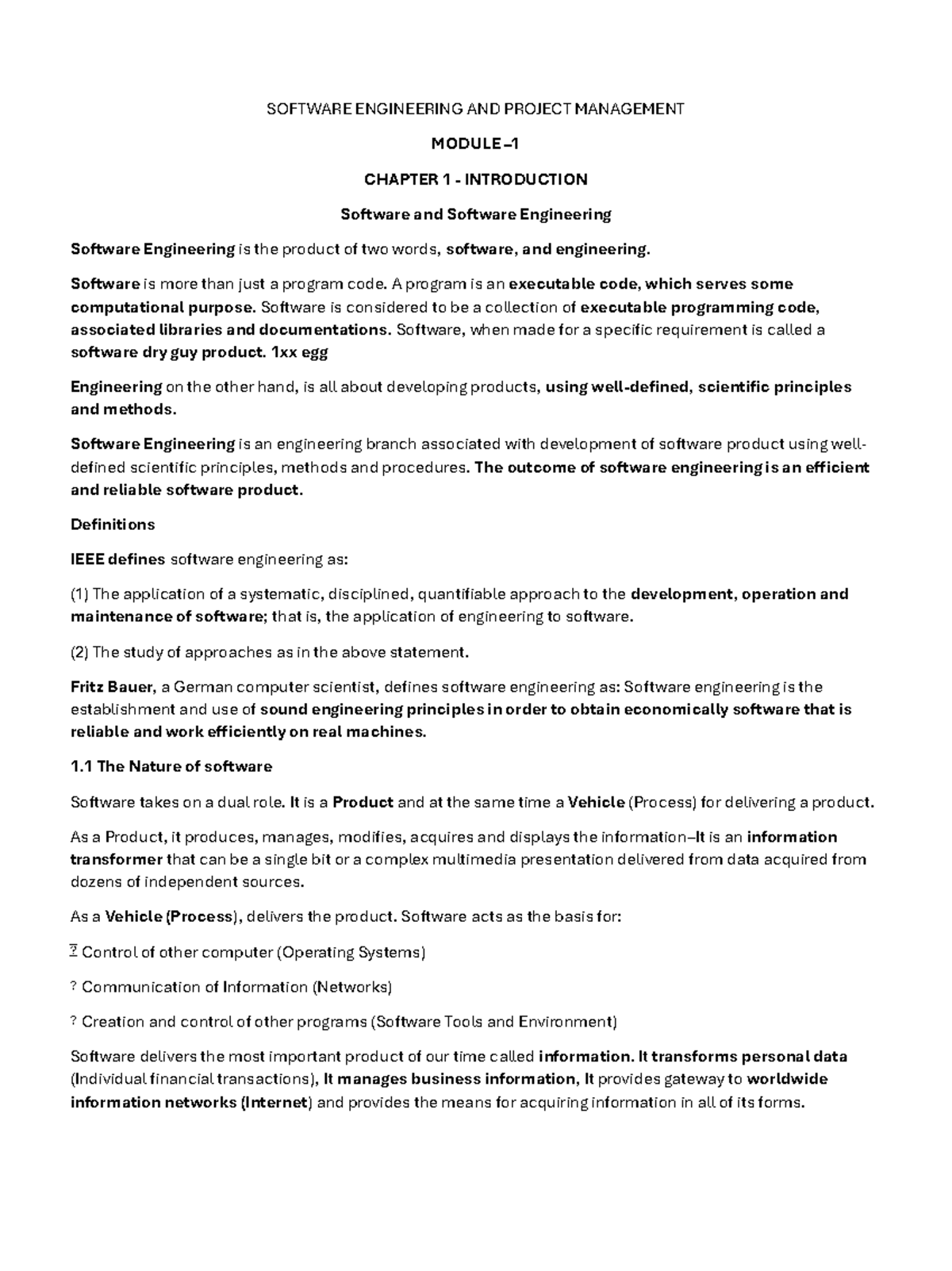 SOFTWARE ENGINEERING AND PROJECT MANAGEMENT

MODULE –1

CHAPTER 1 - INTRODUCTION

Software and Software Engineering

Software Engineering is the product of two words, software, and engineering.

Software is more than just a program code. A program is an executable code, which serves some computational purpose. Software is considered to be a collection of executable programming code, associated libraries and documentations. Software, when made for a specific requirement is called a software dry guy product. 1xx egg

Engineering on the other hand, is all about developing products, using well-defined, scientific principles and methods.

Software Engineering is an engineering branch associated with development of software product using well-defined scientific principles, methods and procedures. The outcome of software engineering is an efficient and reliable software product.

Definitions

IEEE defines software engineering as:

(1) The application of a systematic, disciplined, quantifiable approach to the development, operation and maintenance of software; that is, the application of engineering to software.

(2) The study of approaches as in the above statement.

Fritz Bauer, a German computer scientist, defines software engineering as: Software engineering is the establishment and use of sound engineering principles in order to obtain economically software that is reliable and work efficiently on real machines.

1.1 The Nature of software

Software takes on a dual role. It is a Product and at the same time a Vehicle (Process) for delivering a product.

As a Product, it produces, manages, modifies, acquires and displays the information–It is an information transformer that can be a single bit or a complex multimedia presentation delivered from data acquired from dozens of independent sources.

As a Vehicle (Process), delivers the product. Software acts as the basis for:

? Control of other computer (Operating Systems)

? Communication of Information (Networks)

? Creation and control of other programs (Software Tools and Environment)

Software delivers the most important product of our time called information. It transforms personal data (Individual financial transactions), It manages business information, It provides gateway to worldwide information networks (Internet) and provides the means for acquiring information in all of its forms.